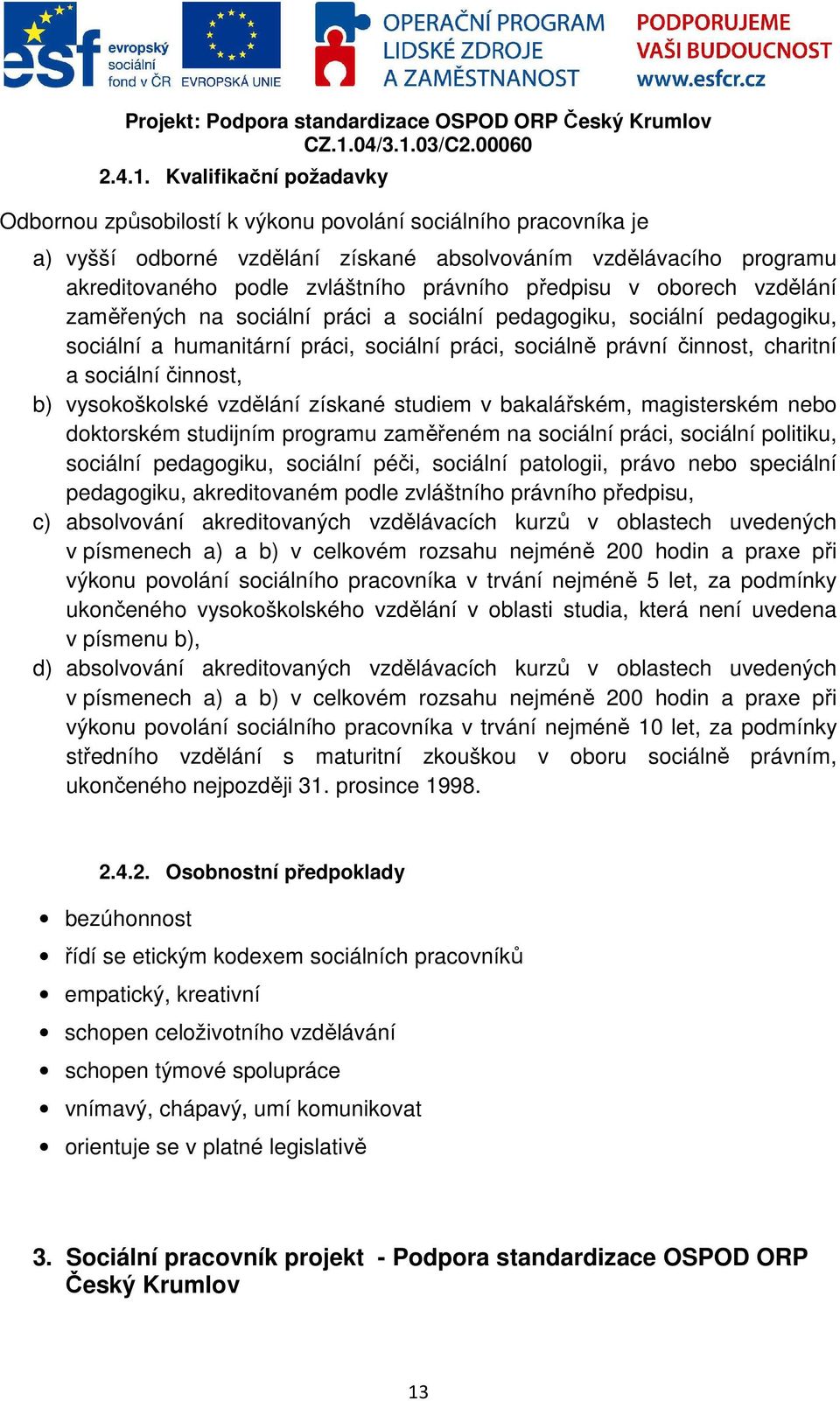 esf evropský sociální fond v ČR EVROPSKÁ UNIE OPERAČNÍ PROGRAM LIDSKÉ ZDROJE A ZAMĚSTNANOST PODPORUJEME VAŠI BUDOUCNOST www.esfcr.cz

Projekt: Podpora standardizace OSPOD ORP Český Krumlov
CZ.1.04/3.1.03/C2.00060

2.4.1. Kvalifikační požadavky

Odbornou způsobilostí k výkonu povolání sociálního pracovníka je

a) vyšší odborné vzdělání získané absolvováním vzdělávacího programu akreditovaného podle zvláštního právního předpisu v oborech vzdělání zaměřených na sociální práci a sociální pedagogiku, sociální pedagogiku, sociální a humanitární práci, sociální práci, sociálně právní činnost, charitní a sociální činnost,
b) vysokoškolské vzdělání získané studiem v bakalářském, magisterském nebo doktorském studijním programu zaměřeném na sociální práci, sociální politiku, sociální pedagogiku, sociální péči, sociální patologii, právo nebo speciální pedagogiku, akreditovaném podle zvláštního právního předpisu,
c) absolvování akreditovaných vzdělávacích kurzů v oblastech uvedených v písmenech a) a b) v celkovém rozsahu nejméně 200 hodin a praxe při výkonu povolání sociálního pracovníka v trvání nejméně 5 let, za podmínky ukončeného vysokoškolského vzdělání v oblasti studia, která není uvedena v písmenu b),
d) absolvování akreditovaných vzdělávacích kurzů v oblastech uvedených v písmenech a) a b) v celkovém rozsahu nejméně 200 hodin a praxe při výkonu povolání sociálního pracovníka v trvání nejméně 10 let, za podmínky středního vzdělání s maturitní zkouškou v oboru sociálně právním, ukončeného nejpozději 31. prosince 1998.

2.4.2. Osobnostní předpoklady

• bezúhonnost
• řídí se etickým kodexem sociálních pracovníků
• empatický, kreativní
• schopen celoživotního vzdělávání
• schopen týmové spolupráce
• vnímavý, chápavý, umí komunikovat
• orientuje se v platné legislativě

3. Sociální pracovník projekt - Podpora standardizace OSPOD ORP Český Krumlov

13